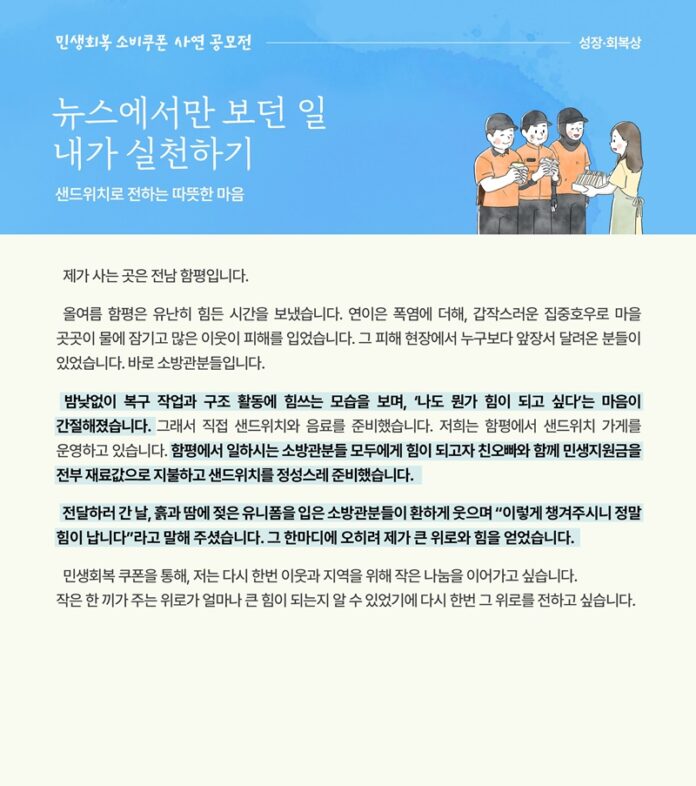 민생회복 소비쿠폰 사연 공모전

성장·회복상

뉴스에서만 보던 일
내가 실천하기

샌드위치로 전하는 따뜻한 마음

제가 사는 곳은 전남 함평입니다.

올여름 함평은 유난히 힘든 시간을 보냈습니다. 연이은 폭염에 더해, 갑작스러운 집중호우로 마을 곳곳이 물에 잠기고 많은 이웃이 피해를 입었습니다. 그 피해 현장에서 누구보다 앞장서 달려온 분들이 있었습니다. 바로 소방관분들입니다.

밤낮없이 복구 작업과 구조 활동에 힘쓰는 모습을 보며, '나도 뭔가 힘이 되고 싶다'는 마음이 간절해졌습니다. 그래서 직접 샌드위치와 음료를 준비했습니다. 저희는 함평에서 샌드위치 가게를 운영하고 있습니다. 함평에서 일하시는 소방관분들 모두에게 힘이 되고자 친오빠와 함께 민생지원금을 전부 재료값으로 지불하고 샌드위치를 정성스레 준비했습니다.

전달하러 간 날, 흙과 땀에 젖은 유니폼을 입은 소방관분들이 환하게 웃으며 "이렇게 챙겨주시니 정말 힘이 납니다"라고 말해 주셨습니다. 그 한마디에 오히려 제가 큰 위로와 힘을 얻었습니다.

민생회복 쿠폰을 통해, 저는 다시 한번 이웃과 지역을 위해 작은 나눔을 이어가고 싶습니다. 작은 한 끼가 주는 위로가 얼마나 큰 힘이 되는지 알 수 있었기에 다시 한번 그 위로를 전하고 싶습니다.